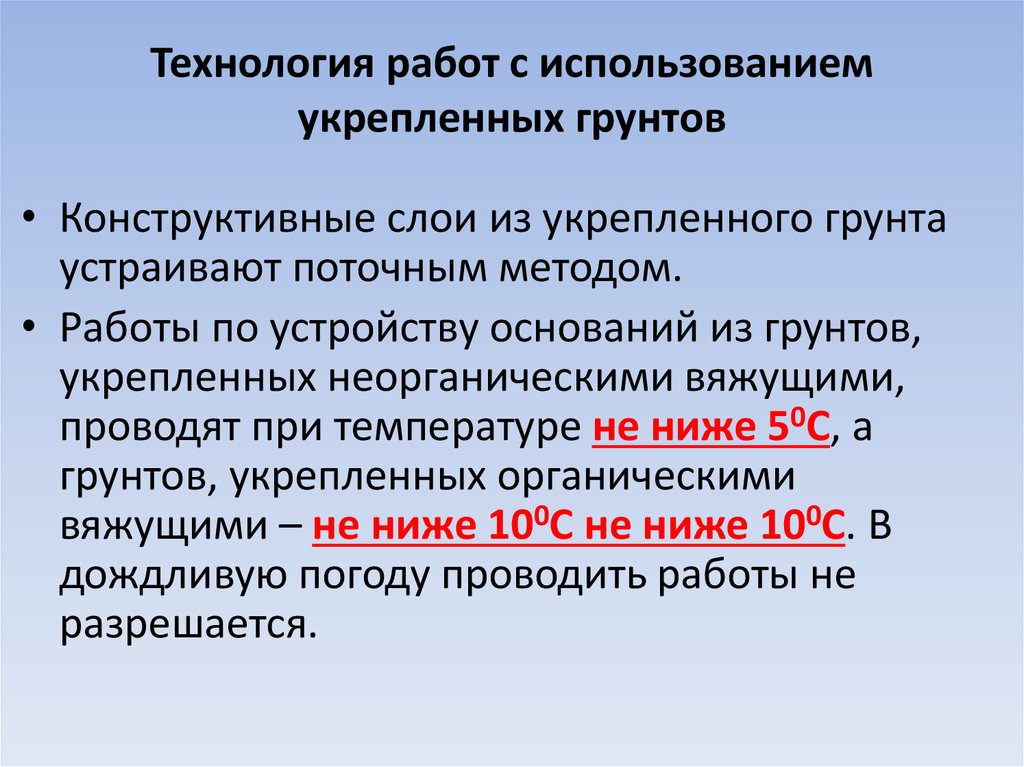 Технология работ с использованием укрепленных грунтов

• Конструктивные слои из укрепленного грунта устраивают поточным методом.

• Работы по устройству оснований из грунтов, укрепленных неорганическими вяжущими, проводят при температуре не ниже $5^0$С, а грунтов, укрепленных органическими вяжущими – не ниже $10^0$С не ниже $10^0$С. В дождливую погоду проводить работы не разрешается.